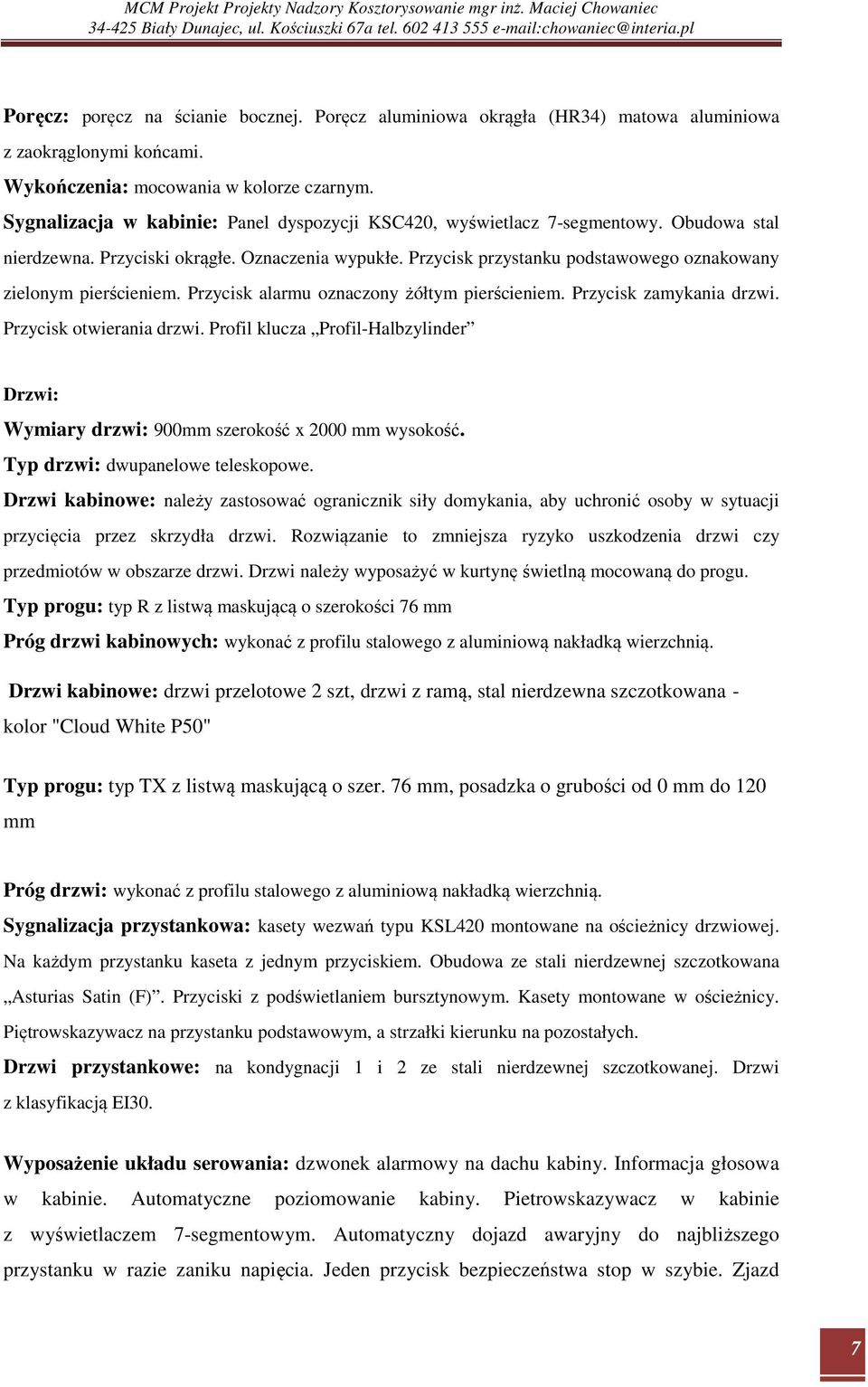 MCM Projekt Projekty Nadzory Kosztorysowanie mgr inż. Maciej Chowaniec
34-425 Biały Dunajec, ul. Kościuszki 67a tel. 602 413 555 e-mail:chowaniec@interia.pl

Poręcz: poręcz na ścianie bocznej. Poręcz aluminiowa okrągła (HR34) matowa aluminiowa z zaokrąglonymi końcami.
Wykończenia: mocowania w kolorze czarnym.
Sygnalizacja w kabinie: Panel dyspozycji KSC420, wyświetlacz 7-segmentowy. Obudowa stal nierdzewna. Przyciski okrągłe. Oznaczenia wypukłe. Przycisk przystanku podstawowego oznakowany zielonym pierścieniem. Przycisk alarmu oznaczony żółtym pierścieniem. Przycisk zamykania drzwi. Przycisk otwierania drzwi. Profil klucza „Profil-Halbzylinder”

Drzwi:
Wymiary drzwi: 900mm szerokość x 2000 mm wysokość.
Typ drzwi: dwupanelowe teleskopowe.
Drzwi kabinowe: należy zastosować ogranicznik siły domykania, aby uchronić osoby w sytuacji przycięcia przez skrzydła drzwi. Rozwiązanie to zmniejsza ryzyko uszkodzenia drzwi czy przedmiotów w obszarze drzwi. Drzwi należy wyposażyć w kurtynę świetlną mocowaną do progu.
Typ progu: typ R z listwą maskującą o szerokości 76 mm
Próg drzwi kabinowych: wykonać z profilu stalowego z aluminiową nakładką wierzchnią.

Drzwi kabinowe: drzwi przelotowe 2 szt, drzwi z ramą, stal nierdzewna szczotkowana - kolor "Cloud White P50"

Typ progu: typ TX z listwą maskującą o szer. 76 mm, posadzka o grubości od 0 mm do 120 mm

Próg drzwi: wykonać z profilu stalowego z aluminiową nakładką wierzchnią.
Sygnalizacja przystankowa: kasety wezwań typu KSL420 montowane na ościeżnicy drzwiowej. Na każdym przystanku kaseta z jednym przyciskiem. Obudowa ze stali nierdzewnej szczotkowana „Asturias Satin (F)”. Przyciski z podświetlaniem bursztynowym. Kasety montowane w ościeżnicy. Piętrowskazywacz na przystanku podstawowym, a strzałki kierunku na pozostałych.
Drzwi przystankowe: na kondygnacji 1 i 2 ze stali nierdzewnej szczotkowanej. Drzwi z klasyfikacją EI30.

Wyposażenie układu serowania: dzwonek alarmowy na dachu kabiny. Informacja głosowa w kabinie. Automatyczne poziomowanie kabiny. Pietrowskazywacz w kabinie z wyświetlaczem 7-segmentowym. Automatyczny dojazd awaryjny do najbliższego przystanku w razie zaniku napięcia. Jeden przycisk bezpieczeństwa stop w szybie. Zjazd

7